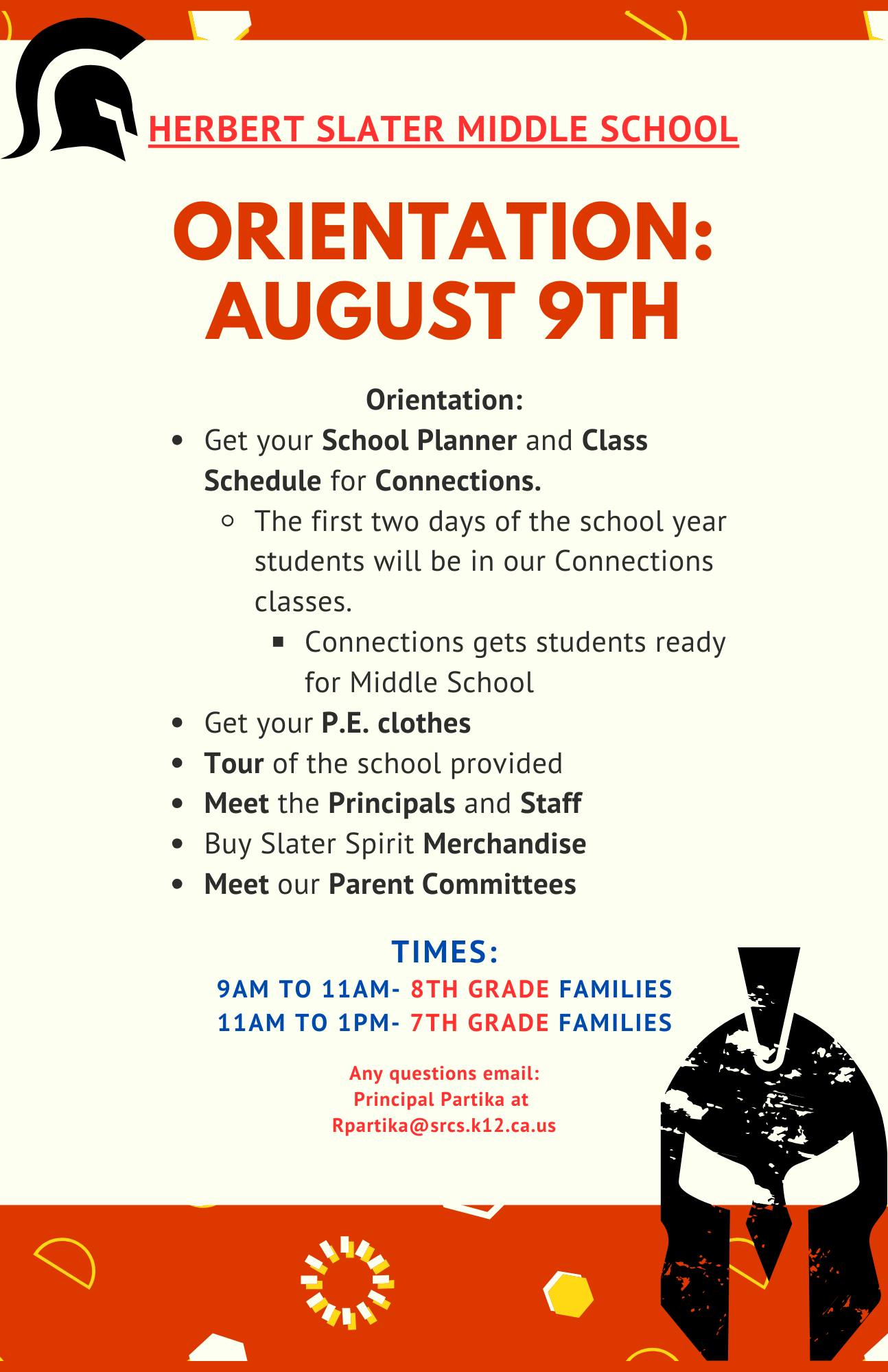 HERBERT SLATER MIDDLE SCHOOL

ORIENTATION: AUGUST 9TH

Orientation:

- Get your School Planner and Class Schedule for Connections.
  - The first two days of the school year students will be in our Connections classes.
    - Connections gets students ready for Middle School
- Get your P.E. clothes
- Tour of the school provided
- Meet the Principals and Staff
- Buy Slater Spirit Merchandise
- Meet our Parent Committees

TIMES:
9AM TO 11AM- 8TH GRADE FAMILIES
11AM TO 1PM- 7TH GRADE FAMILIES

Any questions email:
Principal Partika at
Rpartika@srcs.k12.ca.us